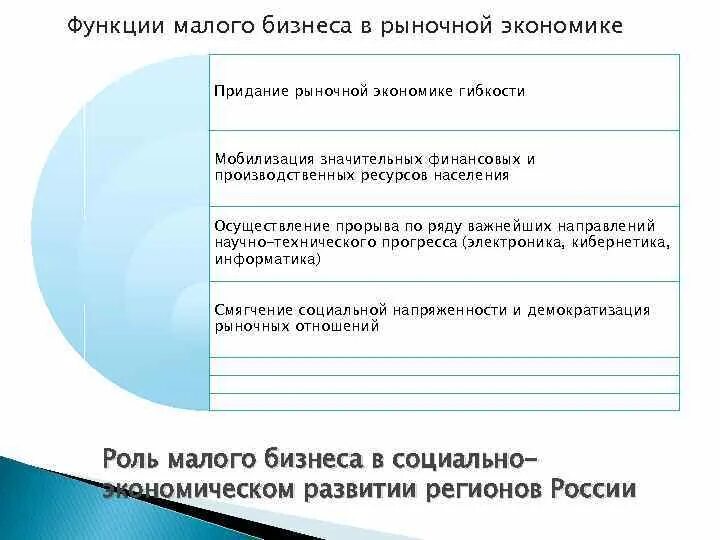 Функции малого бизнеса в рыночной экономике

Придание рыночной экономике гибкости

Мобилизация значительных финансовых и производственных ресурсов населения

Осуществление прорыва по ряду важнейших направлений научно-технического прогресса (электроника, кибернетика, информатика)

Смягчение социальной напряженности и демократизация рыночных отношений

Роль малого бизнеса в социально-экономическом развитии регионов России